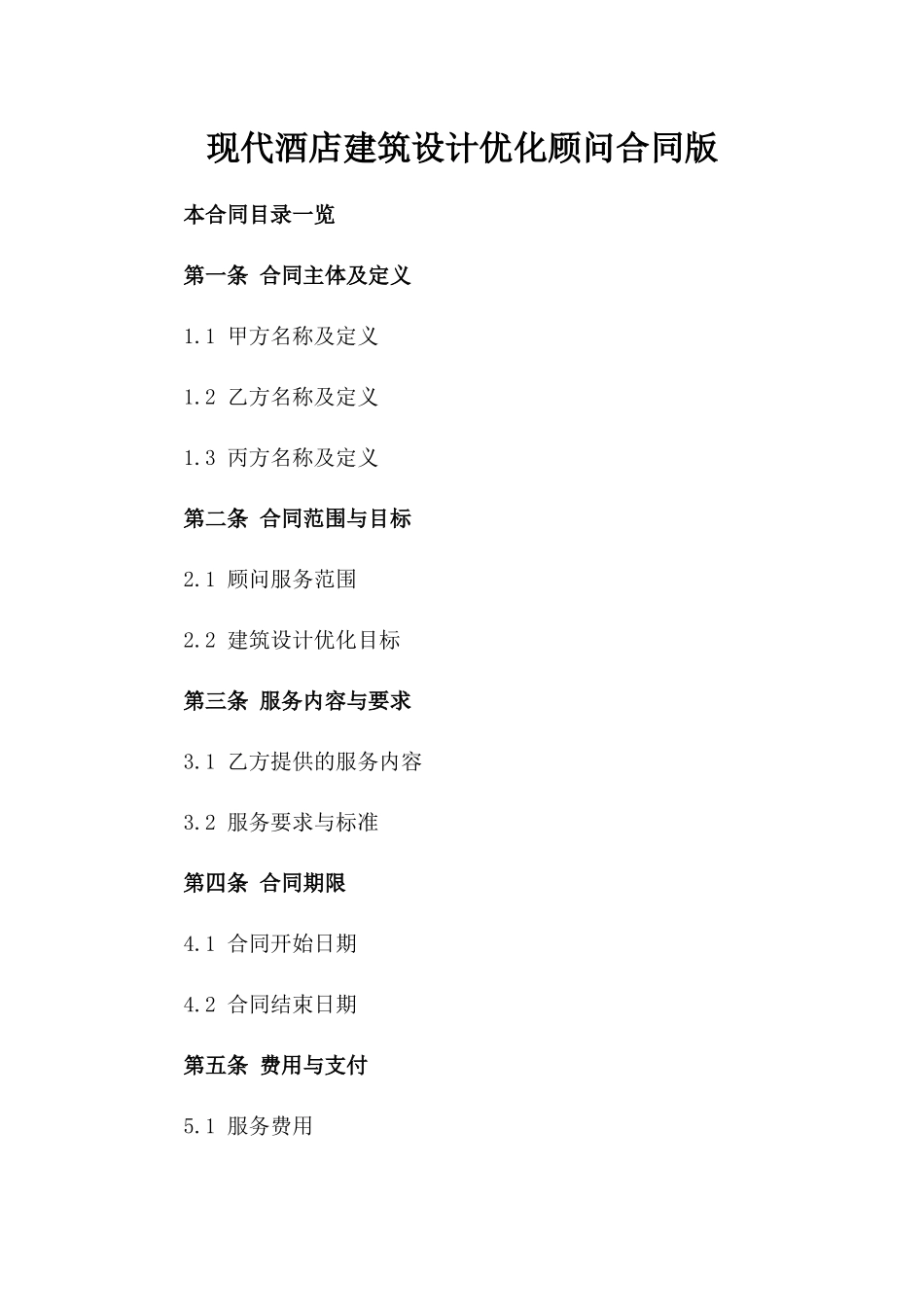 现代酒店建筑设计优化顾问合同版

本合同目录一览

第一条 合同主体及定义

1.1 甲方名称及定义

1.2 乙方名称及定义

1.3 丙方名称及定义

第二条 合同范围与目标

2.1 顾问服务范围

2.2 建筑设计优化目标

第三条 服务内容与要求

3.1 乙方提供的服务内容

3.2 服务要求与标准

第四条 合同期限

4.1 合同开始日期

4.2 合同结束日期

第五条 费用与支付

5.1 服务费用